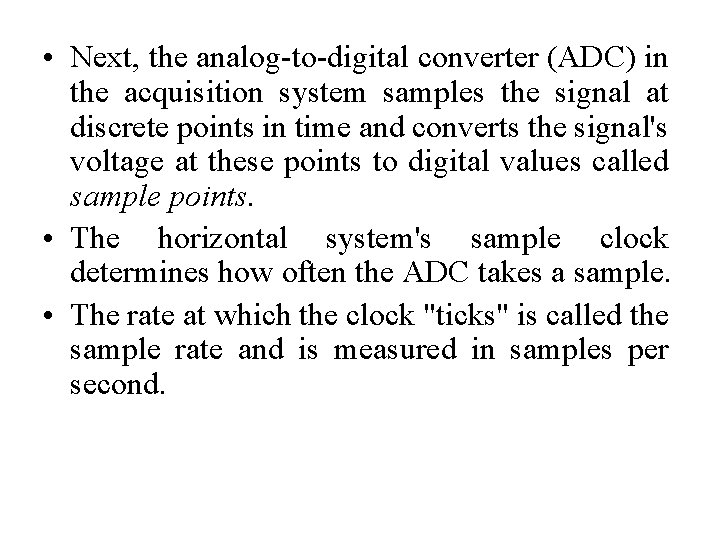 • Next, the analog-to-digital converter (ADC) in the acquisition system samples the signal at discrete points in time and converts the signal's voltage at these points to digital values called sample points.

• The horizontal system's sample clock determines how often the ADC takes a sample.

• The rate at which the clock "ticks" is called the sample rate and is measured in samples per second.